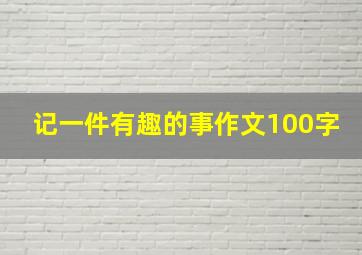 记一件有趣的事作文100字